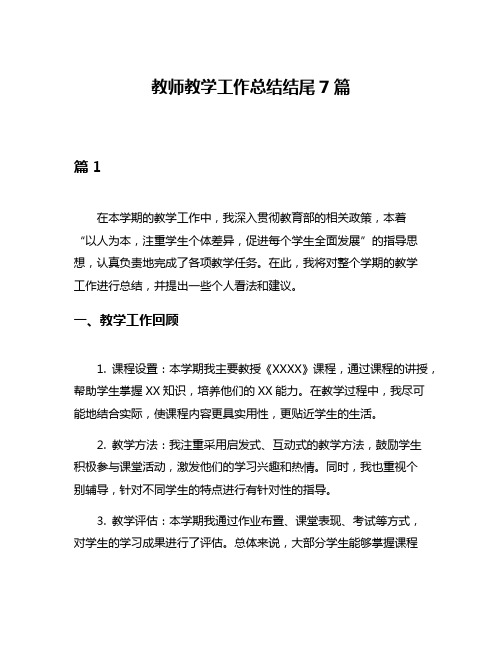 教师教学工作总结结尾 7 篇

篇 1

在本学期的教学工作中，我深入贯彻教育部的相关政策，本着“以人为本，注重学生个体差异，促进每个学生全面发展”的指导思想，认真负责地完成了各项教学任务。在此，我将对整个学期的教学工作进行总结，并提出一些个人看法和建议。

一、教学工作回顾

1. 课程设置：本学期我主要教授《XXXX》课程，通过课程的讲授，帮助学生掌握 XX 知识，培养他们的 XX 能力。在教学过程中，我尽可能地结合实际，使课程内容更具实用性，更贴近学生的生活。

2. 教学方法：我注重采用启发式、互动式的教学方法，鼓励学生积极参与课堂活动，激发他们的学习兴趣和热情。同时，我也重视个别辅导，针对不同学生的特点进行有针对性的指导。

3. 教学评估：本学期我通过作业布置、课堂表现、考试等方式，对学生的学习成果进行了评估。总体来说，大部分学生能够掌握课程